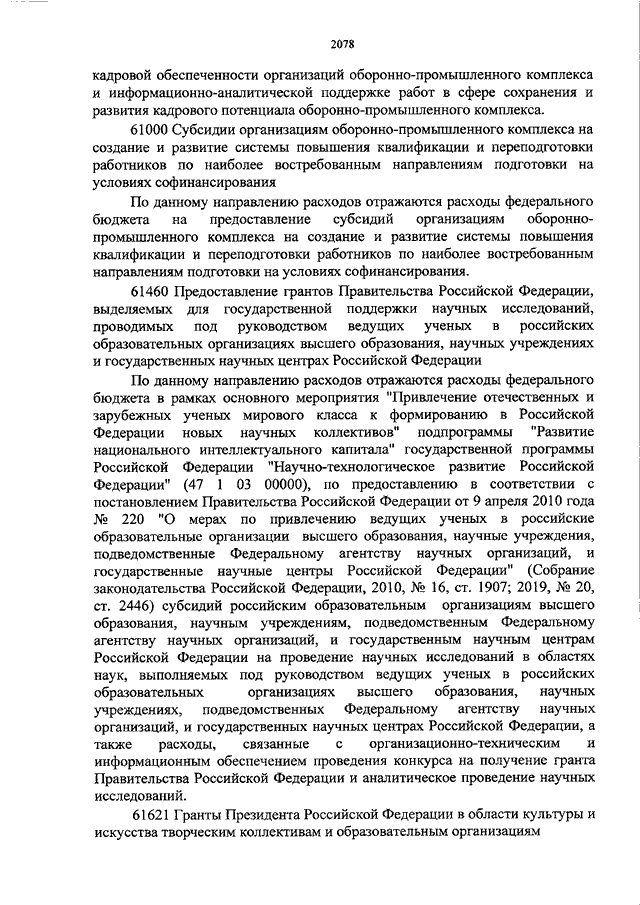 2078

кадровой обеспеченности организаций оборонно-промышленного комплекса и информационно-аналитической поддержке работ в сфере сохранения и развития кадрового потенциала оборонно-промышленного комплекса.

61000 Субсидии организациям оборонно-промышленного комплекса на создание и развитие системы повышения квалификации и переподготовки работников по наиболее востребованным направлениям подготовки на условиях софинансирования

По данному направлению расходов отражаются расходы федерального бюджета на предоставление субсидий организациям оборонно-промышленного комплекса на создание и развитие системы повышения квалификации и переподготовки работников по наиболее востребованным направлениям подготовки на условиях софинансирования.

61460 Предоставление грантов Правительства Российской Федерации, выделяемых для государственной поддержки научных исследований, проводимых под руководством ведущих ученых в российских образовательных организациях высшего образования, научных учреждениях и государственных научных центрах Российской Федерации

По данному направлению расходов отражаются расходы федерального бюджета в рамках основного мероприятия "Привлечение отечественных и зарубежных ученых мирового класса к формированию в Российской Федерации новых научных коллективов" подпрограммы "Развитие национального интеллектуального капитала" государственной программы Российской Федерации "Научно-технологическое развитие Российской Федерации" (47 1 03 00000), по предоставлению в соответствии с постановлением Правительства Российской Федерации от 9 апреля 2010 года № 220 "О мерах по привлечению ведущих ученых в российские образовательные организации высшего образования, научные учреждения, подведомственные Федеральному агентству научных организаций, и государственные научные центры Российской Федерации" (Собрание законодательства Российской Федерации, 2010, № 16, ст. 1907; 2019, № 20, ст. 2446) субсидий российским образовательным организациям высшего образования, научным учреждениям, подведомственным Федеральному агентству научных организаций, и государственным научным центрам Российской Федерации на проведение научных исследований в областях наук, выполняемых под руководством ведущих ученых в российских образовательных организациях высшего образования, научных учреждениях, подведомственных Федеральному агентству научных организаций, и государственных научных центрах Российской Федерации, а также расходы, связанные с организационно-техническим и информационным обеспечением проведения конкурса на получение гранта Правительства Российской Федерации и аналитическое проведение научных исследований.

61621 Гранты Президента Российской Федерации в области культуры и искусства творческим коллективам и образовательным организациям